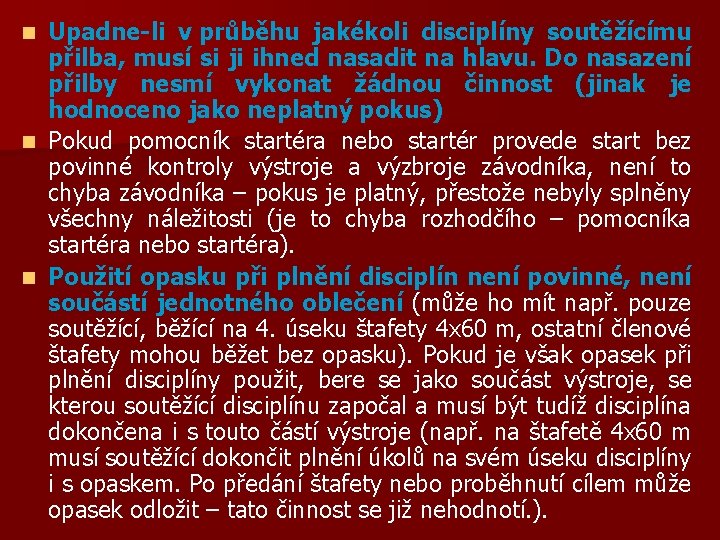 Upadne-li v průběhu jakékoli disciplíny soutěžícímu přilba, musí si ji ihned nasadit na hlavu. Do nasazení přilby nesmí vykonat žádnou činnost (jinak je hodnoceno jako neplatný pokus)

Pokud pomocník startéra nebo startér provede start bez povinné kontroly výstroje a výzbroje závodníka, není to chyba závodníka – pokus je platný, přestože nebyly splněny všechny náležitosti (je to chyba rozhodčího – pomocníka startéra nebo startéra).

Použití opasku při plnění disciplín není povinné, není součástí jednotného oblečení (může ho mít např. pouze soutěžící, běžící na 4. úseku štafety 4x60 m, ostatní členové štafety mohou běžet bez opasku). Pokud je však opasek při plnění disciplíny použit, bere se jako součást výstroje, se kterou soutěžící disciplínu započal a musí být tudíž disciplína dokončena i s touto částí výstroje (např. na štafetě 4x60 m musí soutěžící dokončit plnění úkolů na svém úseku disciplíny i s opaskem. Po předání štafety nebo proběhnutí cílem může opasek odložit – tato činnost se již nehodnotí.).